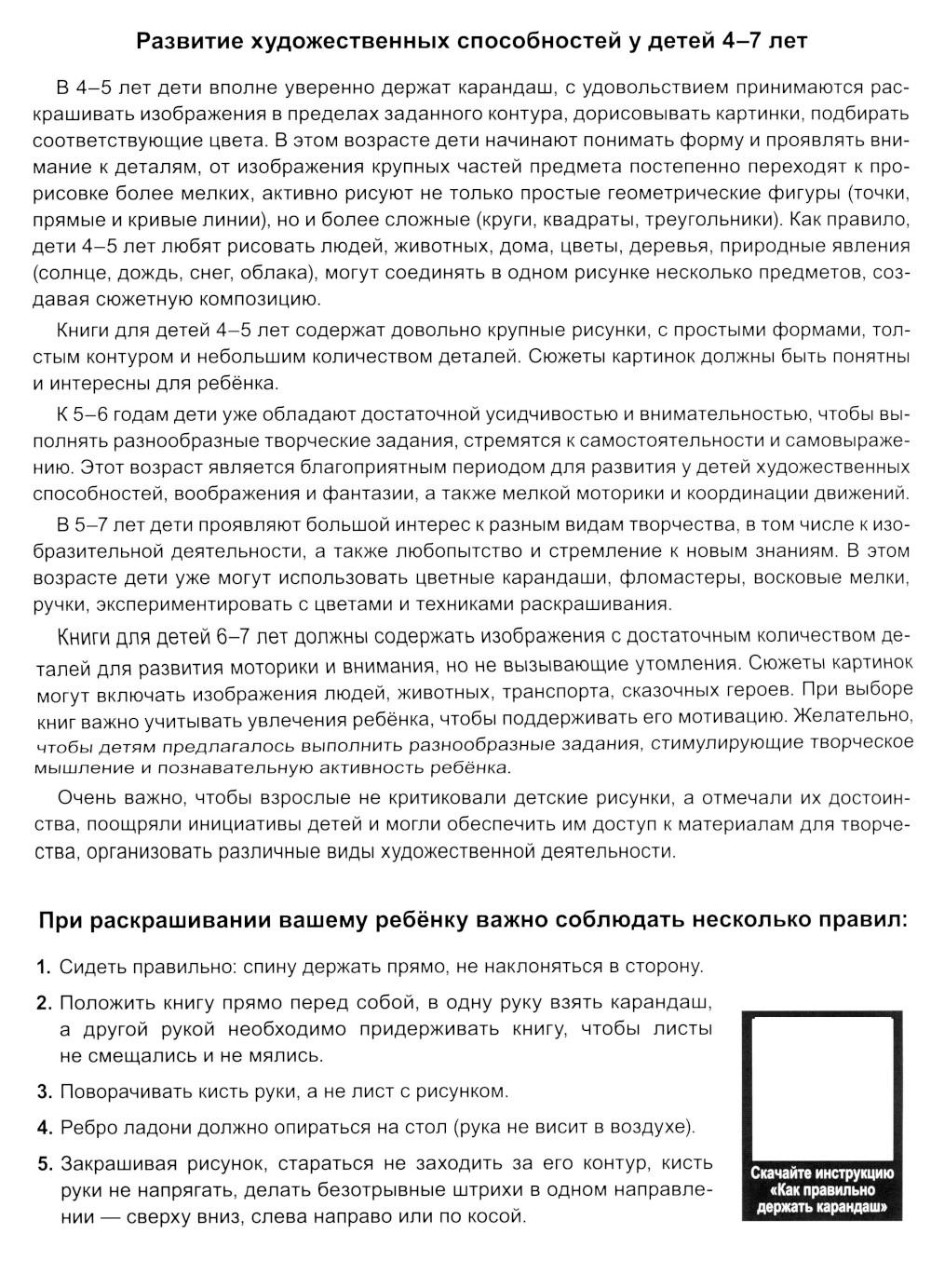 Развитие художественных способностей у детей 4–7 лет

В 4–5 лет дети вполне уверенно держат карандаш, с удовольствием принимаются раскрашивать изображения в пределах заданного контура, дорисовывать картинки, подбирать соответствующие цвета. В этом возрасте дети начинают понимать форму и проявлять внимание к деталям, от изображения крупных частей предмета постепенно переходят к прорисовке более мелких, активно рисуют не только простые геометрические фигуры (точки, прямые и кривые линии), но и более сложные (круги, квадраты, треугольники). Как правило, дети 4–5 лет любят рисовать людей, животных, дома, цветы, деревья, природные явления (солнце, дождь, снег, облака), могут соединять в одном рисунке несколько предметов, создавая сюжетную композицию.

Книги для детей 4–5 лет содержат довольно крупные рисунки, с простыми формами, толстым контуром и небольшим количеством деталей. Сюжеты картинок должны быть понятны и интересны для ребёнка.

К 5–6 годам дети уже обладают достаточной усидчивостью и внимательностью, чтобы выполнять разнообразные творческие задания, стремятся к самостоятельности и самовыражению. Этот возраст является благоприятным периодом для развития у детей художественных способностей, воображения и фантазии, а также мелкой моторики и координации движений.

В 5–7 лет дети проявляют большой интерес к разным видам творчества, в том числе к изобразительной деятельности, а также любопытство и стремление к новым знаниям. В этом возрасте дети уже могут использовать цветные карандаши, фломастеры, восковые мелки, ручки, экспериментировать с цветами и техниками раскрашивания.

Книги для детей 6–7 лет должны содержать изображения с достаточным количеством деталей для развития моторики и внимания, но не вызывающие утомления. Сюжеты картинок могут включать изображения людей, животных, транспорта, сказочных героев. При выборе книг важно учитывать увлечения ребёнка, чтобы поддерживать его мотивацию. Желательно, чтобы детям предлагалось выполнить разнообразные задания, стимулирующие творческое мышление и познавательную активность ребёнка.

Очень важно, чтобы взрослые не критиковали детские рисунки, а отмечали их достоинства, поощряли инициативы детей и могли обеспечить им доступ к материалам для творчества, организовать различные виды художественной деятельности.

При раскрашивании вашему ребёнку важно соблюдать несколько правил:

1. Сидеть правильно: спину держать прямо, не наклоняться в сторону.
2. Положить книгу прямо перед собой, в одну руку взять карандаш, а другой рукой необходимо придерживать книгу, чтобы листы не смещались и не мялись.
3. Поворачивать кисть руки, а не лист с рисунком.
4. Ребро ладони должно опираться на стол (рука не висит в воздухе).
5. Закрашивая рисунок, стараться не заходить за его контур, кисть руки не напрягать, делать безотрывные штрихи в одном направлении — сверху вниз, слева направо или по косой.

Скачайте инструкцию «Как правильно держать карандаш»